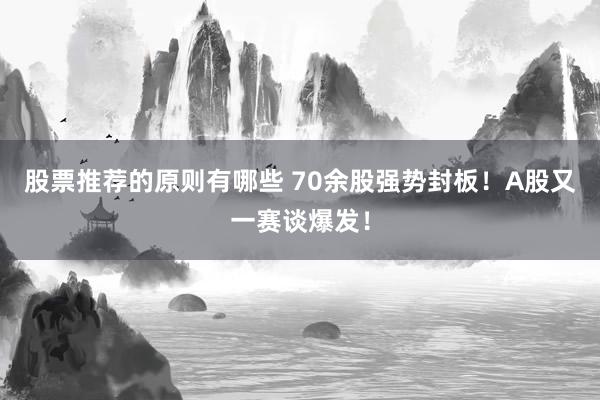 股票推荐的原则有哪些 70余股强势封板！A股又一赛谈爆发！